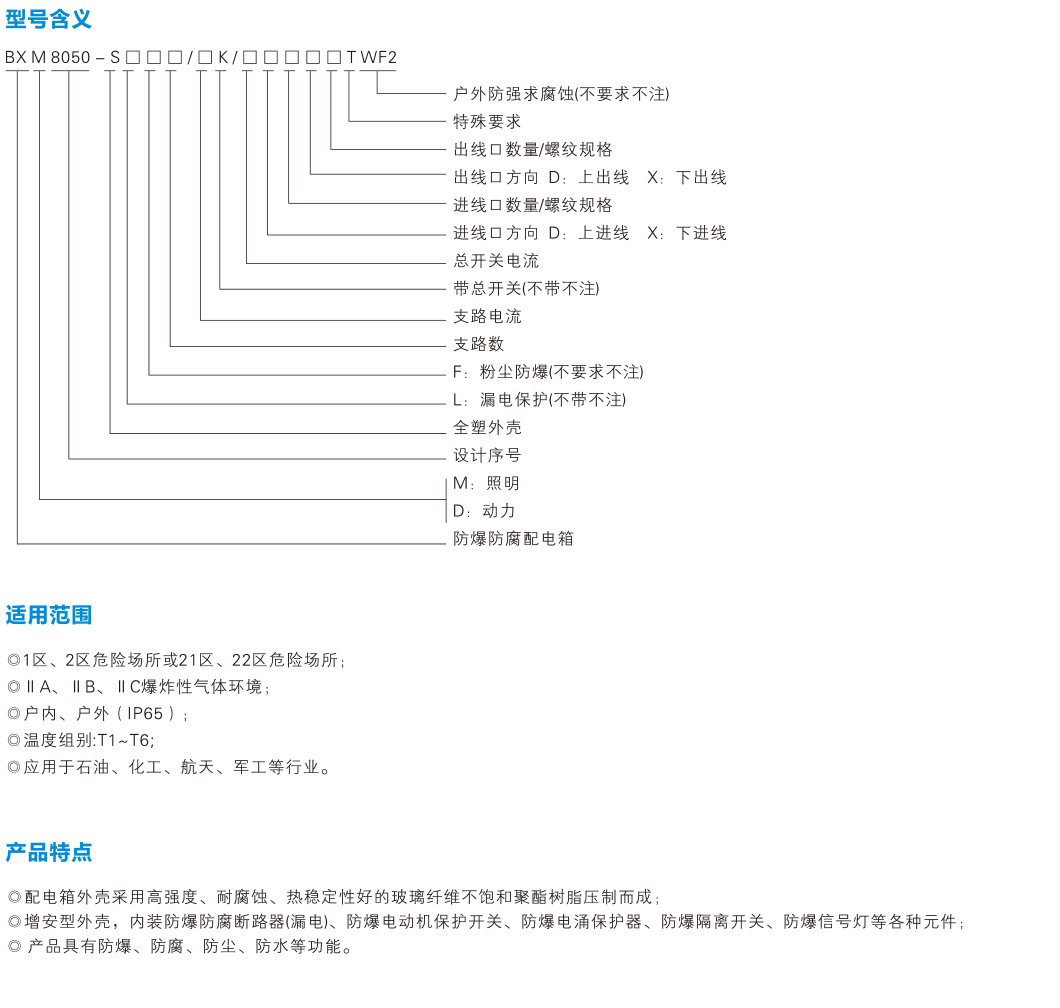 型号含义

BX M 8050 – S □ □ □ / □ K / □ □ □ □ □ T WF2

户外防强求腐蚀(不要求不注)
特殊要求
出线口数量/螺纹规格
出线口方向 D：上出线 X：下出线
进线口数量/螺纹规格
进线口方向 D：上进线 X：下进线
总开关电流
带总开关(不带不注)
支路电流
支路数
F：粉尘防爆(不要求不注)
L：漏电保护(不带不注)
全塑外壳
设计序号
M：照明
D：动力
防爆防腐配电箱

适用范围

◎1区、2区危险场所或21区、22区危险场所；
◎ⅡA、ⅡB、ⅡC爆炸性气体环境；
◎户内、户外（IP65）；
◎温度组别:T1~T6;
◎应用于石油、化工、航天、军工等行业。

产品特点

◎配电箱外壳采用高强度、耐腐蚀、热稳定性好的玻璃纤维不饱和聚酯树脂压制而成；
◎增安型外壳，内装防爆防腐断路器(漏电)、防爆电动机保护开关、防爆电涌保护器、防爆隔离开关、防爆信号灯等各种元件；
◎ 产品具有防爆、防腐、防尘、防水等功能。